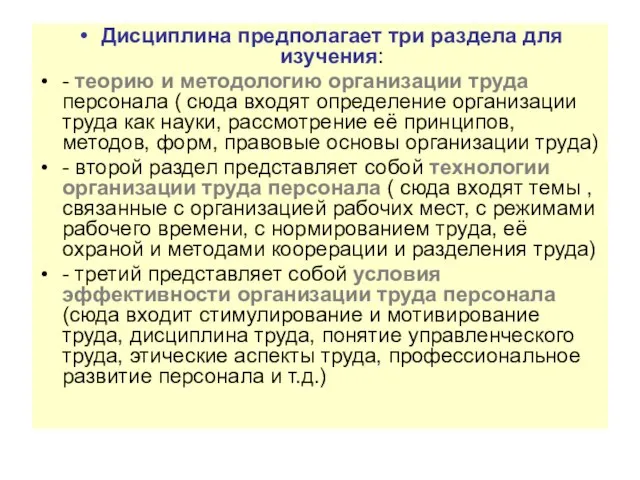 • Дисциплина предполагает три раздела для изучения:

• - теорию и методологию организации труда персонала ( сюда входят определение организации труда как науки, рассмотрение её принципов, методов, форм, правовые основы организации труда)

• - второй раздел представляет собой технологии организации труда персонала ( сюда входят темы , связанные с организацией рабочих мест, с режимами рабочего времени, с нормированием труда, её охраной и методами коорерации и разделения труда)

• - третий представляет собой условия эффективности организации труда персонала (сюда входит стимулирование и мотивирование труда, дисциплина труда, понятие управленческого труда, этические аспекты труда, профессиональное развитие персонала и т.д.)